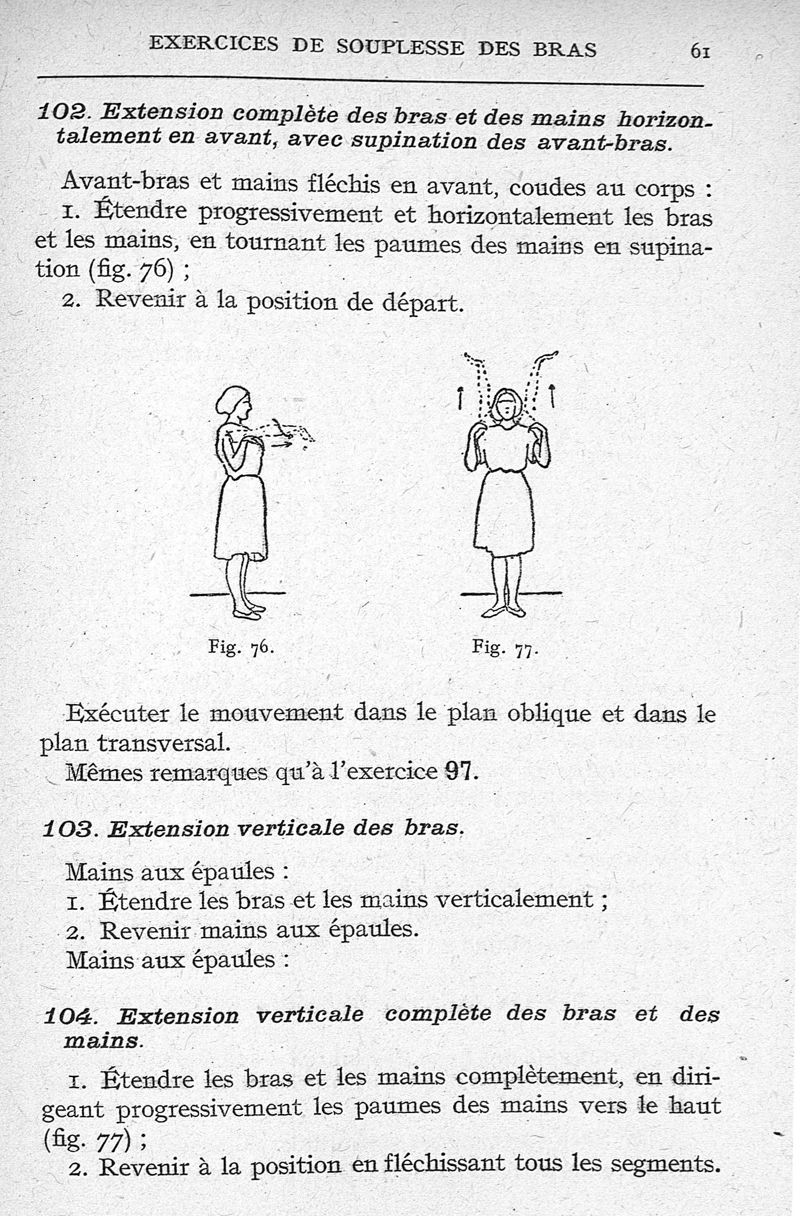 EXERCICES DE SOUPLESSE DES BRAS 61

102. Extension complète des bras et des mains horizontalement en avant, avec supination des avant-bras.

Avant-bras et mains fléchis en avant, coudes au corps :
1. Étendre progressivement et horizontalement les bras et les mains, en tournant les paumes des mains en supination (fig. 76) ;
2. Revenir à la position de départ.

Fig. 76.

Fig. 77.

Exécuter le mouvement dans le plan oblique et dans le plan transversal.
Mêmes remarques qu'à l'exercice 97.

103. Extension verticale des bras.

Mains aux épaules :
1. Étendre les bras et les mains verticalement ;
2. Revenir mains aux épaules.
Mains aux épaules :

104. Extension verticale complète des bras et des mains.

1. Étendre les bras et les mains complètement, en dirigeant progressivement les paumes des mains vers le haut (fig. 77) ;
2. Revenir à la position en fléchissant tous les segments.